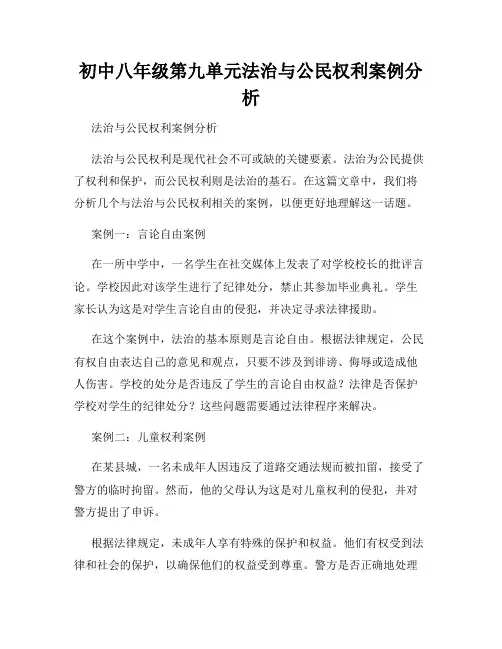 初中八年级第九单元法治与公民权利案例分析

法治与公民权利案例分析

法治与公民权利是现代社会不可或缺的关键要素。法治为公民提供了权利和保护，而公民权利则是法治的基石。在这篇文章中，我们将分析几个与法治与公民权利相关的案例，以便更好地理解这一话题。

案例一：言论自由案例

在一所中学中，一名学生在社交媒体上发表了对学校校长的批评言论。学校因此对该学生进行了纪律处分，禁止其参加毕业典礼。学生家长认为这是对学生言论自由的侵犯，并决定寻求法律援助。

在这个案例中，法治的基本原则是言论自由。根据法律规定，公民有权自由表达自己的意见和观点，只要不涉及到诽谤、侮辱或造成他人伤害。学校的处分是否违反了学生的言论自由权益？法律是否保护学校对学生的纪律处分？这些问题需要通过法律程序来解决。

案例二：儿童权利案例

在某县城，一名未成年人因违反了道路交通法规而被扣留，接受了警方的临时拘留。然而，他的父母认为这是对儿童权利的侵犯，并对警方提出了申诉。

根据法律规定，未成年人享有特殊的保护和权益。他们有权受到法律和社会的保护，以确保他们的权益受到尊重。警方是否正确地处理